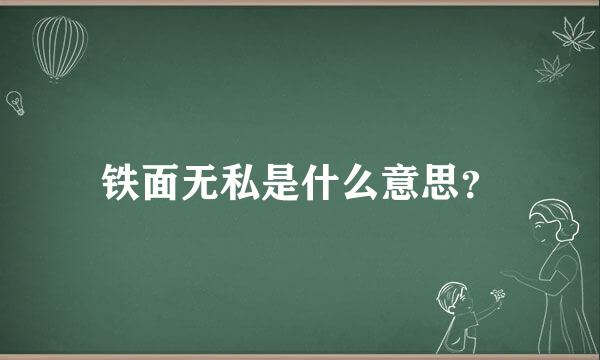 铁面无私是什么意思?